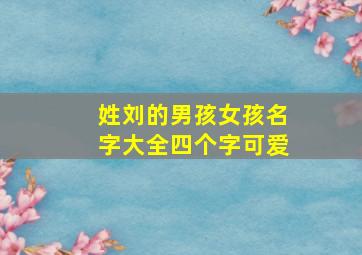 姓刘的男孩女孩名字大全四个字可爱